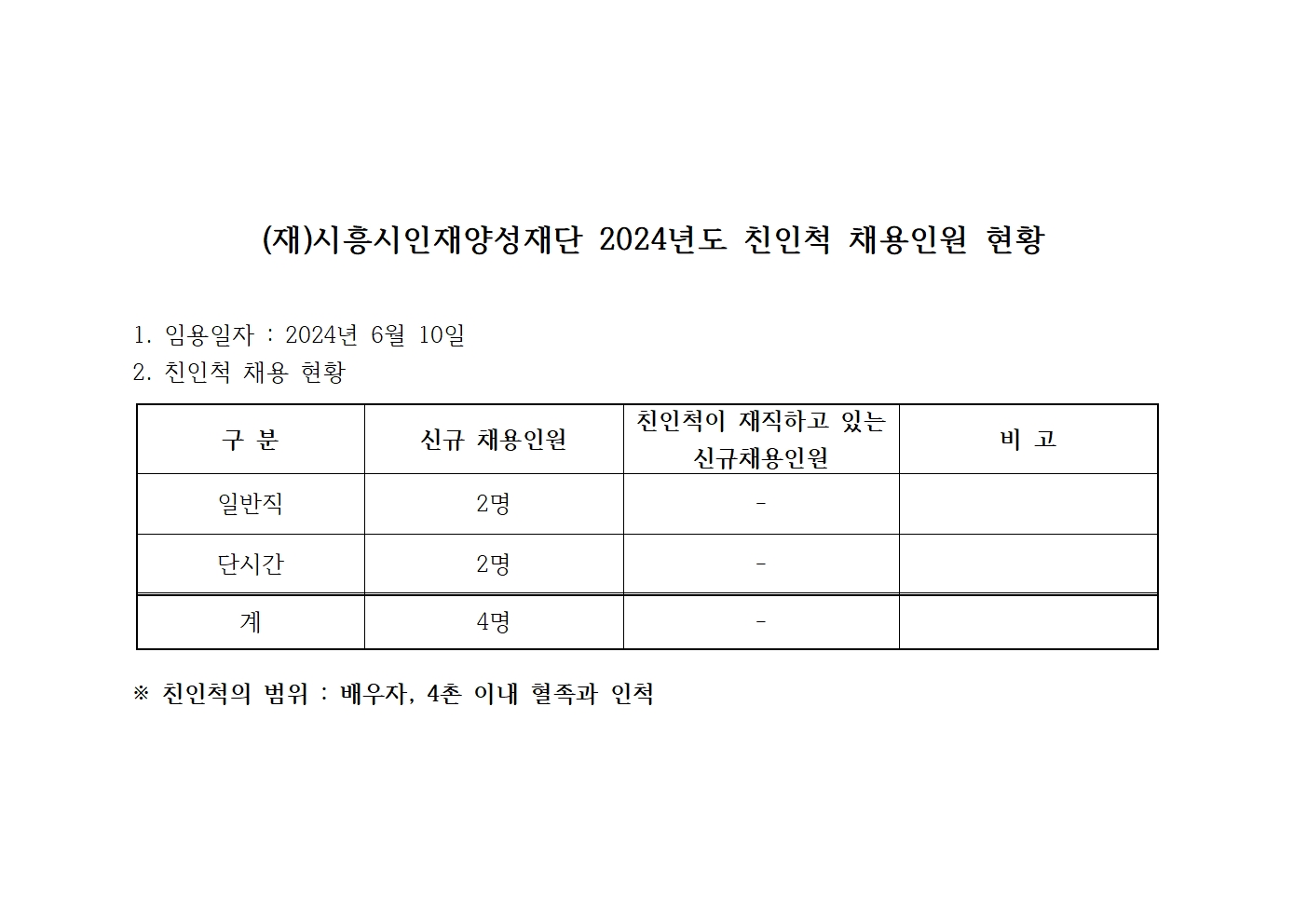 (재)시흥시인재양성재단 2024년도 친인척 채용인원 현황

1. 임용일자 : 2024년 6월 10일
2. 친인척 채용 현황

| 구 분 | 신규 채용인원 | 친인척이 재직하고 있는 신규채용인원 | 비 고 |
|---|---|---|---|
| 일반직 | 2명 | - | |
| 단시간 | 2명 | - | |
| 계 | 4명 | - | |

※ 친인척의 범위 : 배우자, 4촌 이내 혈족과 인척